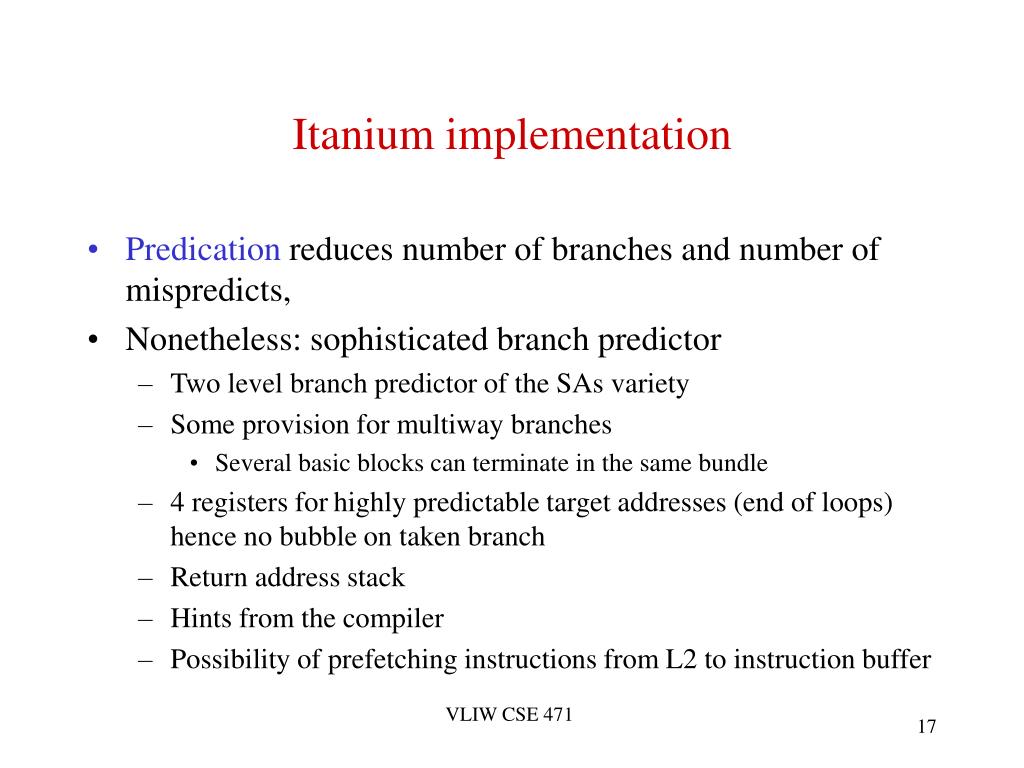 Itanium implementation

• Predication reduces number of branches and number of mispredicts,

• Nonetheless: sophisticated branch predictor
– Two level branch predictor of the SAs variety
– Some provision for multiway branches
• Several basic blocks can terminate in the same bundle
– 4 registers for highly predictable target addresses (end of loops) hence no bubble on taken branch
– Return address stack
– Hints from the compiler
– Possibility of prefetching instructions from L2 to instruction buffer

VLIW CSE 471

17